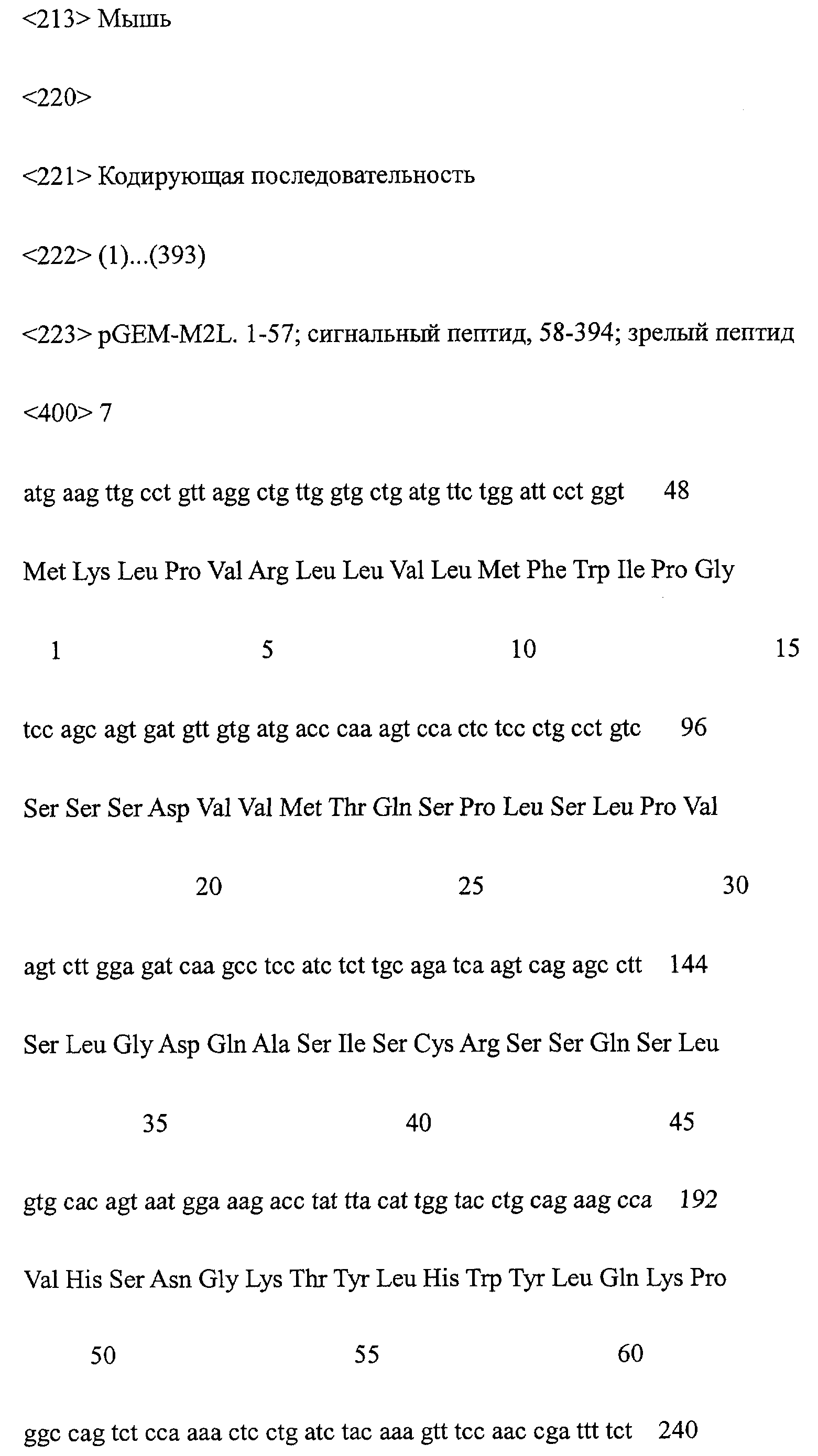 <213> Мышь

<220>

<221> Кодирующая последовательность

<222> (1)...(393)

<223> pGEM-M2L. 1-57; сигнальный пептид, 58-394; зрелый пептид

<400> 7

atg aag ttg cct gtt agg ctg ttg gtg ctg atg ttc tgg att cct ggt 48

Met Lys Leu Pro Val Arg Leu Leu Val Leu Met Phe Trp Ile Pro Gly

1 5 10 15

tcc agc agt gat gtt gtg atg acc caa agt cca ctc tcc ctg cct gtc 96

Ser Ser Ser Asp Val Val Met Thr Gln Ser Pro Leu Ser Leu Pro Val

20 25 30

agt ctt gga gat caa gcc tcc atc tct tgc aga tca agt cag agc ctt 144

Ser Leu Gly Asp Gln Ala Ser Ile Ser Cys Arg Ser Ser Gln Ser Leu

35 40 45

gtg cac agt aat gga aag acc tat tta cat tgg tac ctg cag aag cca 192

Val His Ser Asn Gly Lys Thr Tyr Leu His Trp Tyr Leu Gln Lys Pro

50 55 60

ggc cag tct cca aaa ctc ctg atc tac aaa gtt tcc aac cga ttt tct 240